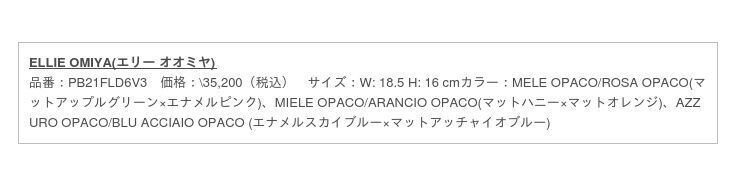 ELLIE OMIYA(エリー オオミヤ)

品番：PB21FLD6V3　価格：\35,200（税込）　サイズ：W: 18.5 H: 16 cmカラー：MELE OPACO/ROSA OPACO(マットアップルグリーン×エナメルピンク)、MIELE OPACO/ARANCIO OPACO(マットハニー×マットオレンジ)、AZZURO OPACO/BLU ACCIAIO OPACO (エナメルスカイブルー×マットアッチャイオブルー)